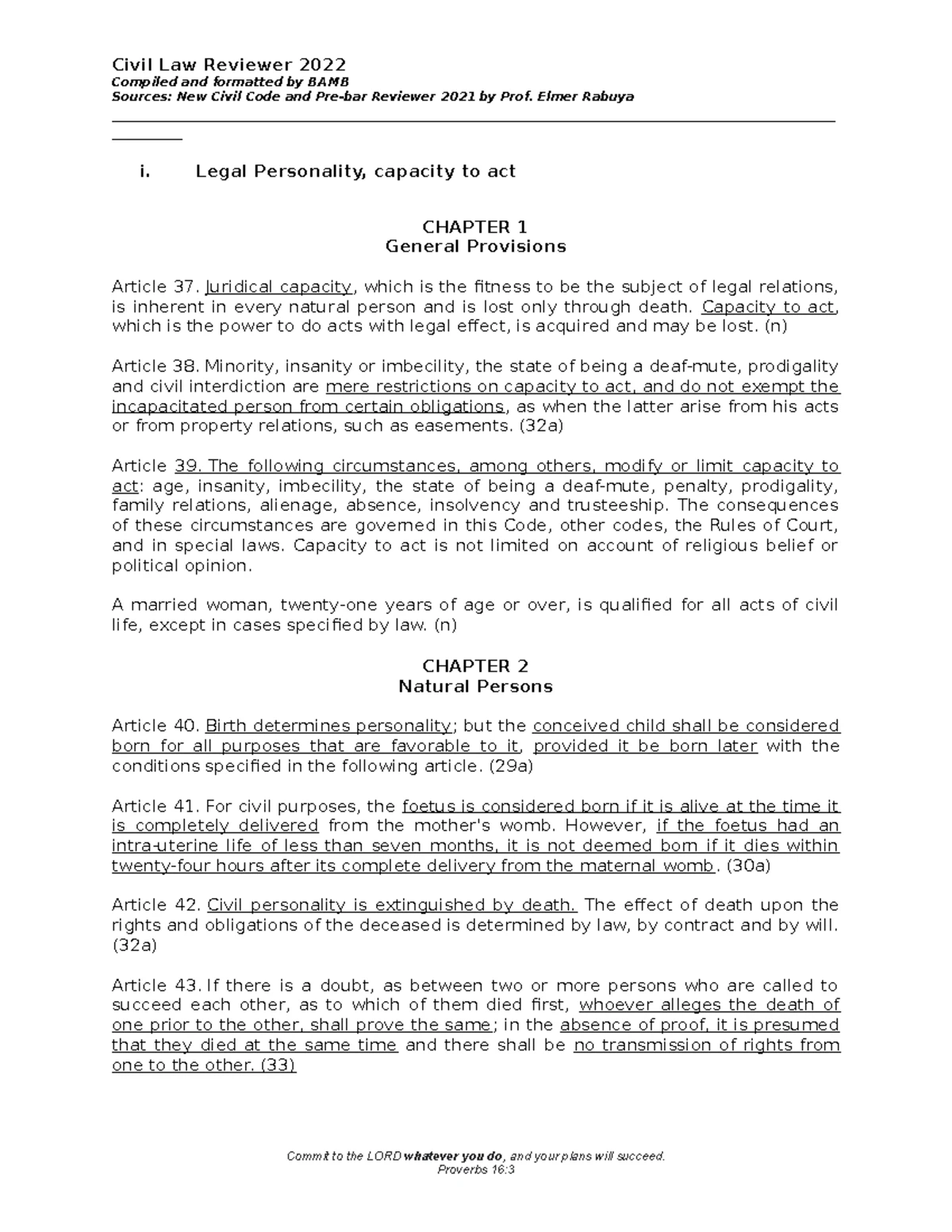 Civil Law Reviewer 2022
Compiled and formatted by BAMB
Sources: New Civil Code and Pre-bar Reviewer 2021 by Prof. Elmer Rabuya

i. Legal Personality, capacity to act

CHAPTER 1
General Provisions

Article 37. Juridical capacity, which is the fitness to be the subject of legal relations, is inherent in every natural person and is lost only through death. Capacity to act, which is the power to do acts with legal effect, is acquired and may be lost. (n)

Article 38. Minority, insanity or imbecility, the state of being a deaf-mute, prodigality and civil interdiction are mere restrictions on capacity to act, and do not exempt the incapacitated person from certain obligations, as when the latter arise from his acts or from property relations, such as easements. (32a)

Article 39. The following circumstances, among others, modify or limit capacity to act: age, insanity, imbecility, the state of being a deaf-mute, penalty, prodigality, family relations, alienage, absence, insolvency and trusteeship. The consequences of these circumstances are governed in this Code, other codes, the Rules of Court, and in special laws. Capacity to act is not limited on account of religious belief or political opinion.

A married woman, twenty-one years of age or over, is qualified for all acts of civil life, except in cases specified by law. (n)

CHAPTER 2
Natural Persons

Article 40. Birth determines personality; but the conceived child shall be considered born for all purposes that are favorable to it, provided it be born later with the conditions specified in the following article. (29a)

Article 41. For civil purposes, the foetus is considered born if it is alive at the time it is completely delivered from the mother's womb. However, if the foetus had an intra-uterine life of less than seven months, it is not deemed born if it dies within twenty-four hours after its complete delivery from the maternal womb. (30a)

Article 42. Civil personality is extinguished by death. The effect of death upon the rights and obligations of the deceased is determined by law, by contract and by will. (32a)

Article 43. If there is a doubt, as between two or more persons who are called to succeed each other, as to which of them died first, whoever alleges the death of one prior to the other, shall prove the same; in the absence of proof, it is presumed that they died at the same time and there shall be no transmission of rights from one to the other. (33)

Commit to the LORD whatever you do, and your plans will succeed.
Proverbs 16:3